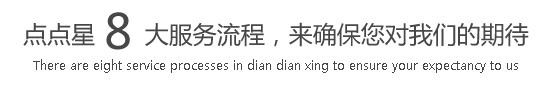 点点星 8 大服务流程，来确保您对我们的期待
There are eight service processes in dian dian xing to ensure your expectancy to us